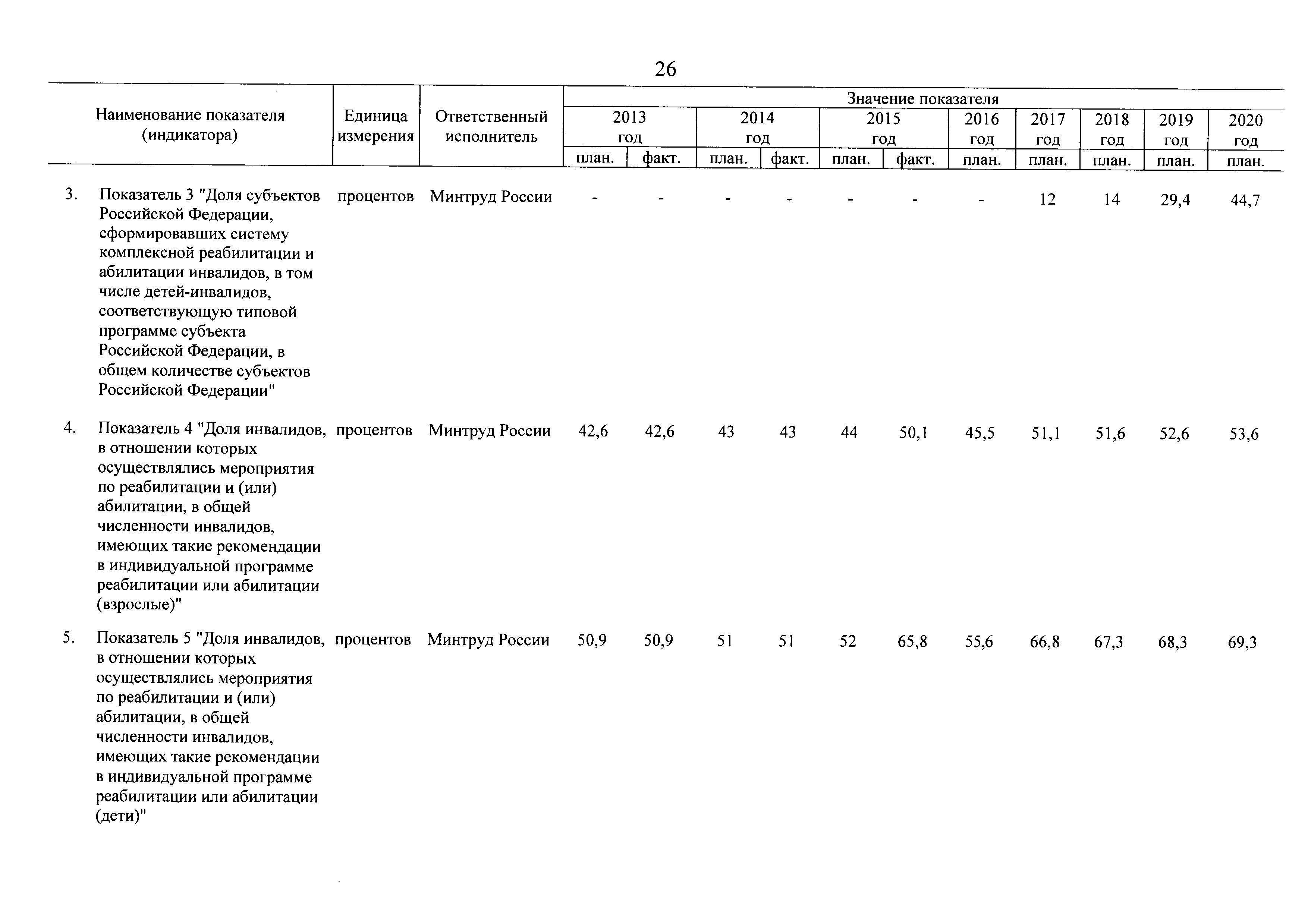 26

| Наименование показателя (индикатора) | Единица измерения | Ответственный исполнитель | Значение показателя | | | | | | | | | | |
|---|---|---|---|---|---|---|---|---|---|---|---|---|---|
| | | | 2013 год | | 2014 год | | 2015 год | | 2016 год | 2017 год | 2018 год | 2019 год | 2020 год |
| | | | план. | факт. | план. | факт. | план. | факт. | план. | план. | план. | план. | план. |
| 3. Показатель 3 "Доля субъектов Российской Федерации, сформировавших систему комплексной реабилитации и абилитации инвалидов, в том числе детей-инвалидов, соответствующую типовой программе субъекта Российской Федерации, в общем количестве субъектов Российской Федерации" | процентов | Минтруд России | - | - | - | - | - | - | - | 12 | 14 | 29,4 | 44,7 |
| 4. Показатель 4 "Доля инвалидов, в отношении которых осуществлялись мероприятия по реабилитации и (или) абилитации, в общей численности инвалидов, имеющих такие рекомендации в индивидуальной программе реабилитации или абилитации (взрослые)" | процентов | Минтруд России | 42,6 | 42,6 | 43 | 43 | 44 | 50,1 | 45,5 | 51,1 | 51,6 | 52,6 | 53,6 |
| 5. Показатель 5 "Доля инвалидов, в отношении которых осуществлялись мероприятия по реабилитации и (или) абилитации, в общей численности инвалидов, имеющих такие рекомендации в индивидуальной программе реабилитации или абилитации (дети)" | процентов | Минтруд России | 50,9 | 50,9 | 51 | 51 | 52 | 65,8 | 55,6 | 66,8 | 67,3 | 68,3 | 69,3 |